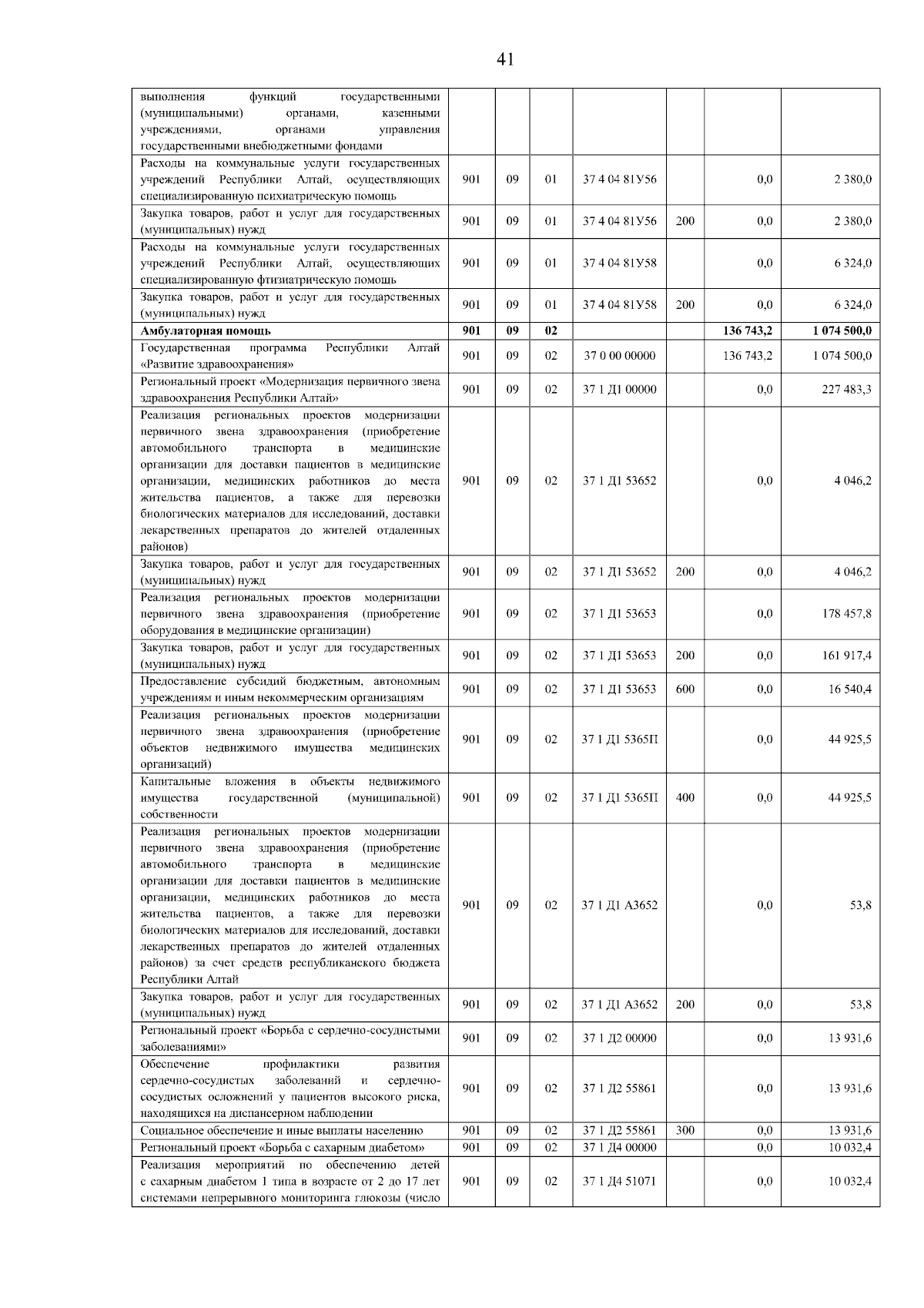 41

| | | | | | | | |
|---|---|---|---|---|---|---|---|
| выполнения функций государственными (муниципальными) органами, казенными учреждениями, органами управления государственными внебюджетными фондами | | | | | | | |
| Расходы на коммунальные услуги государственных учреждений Республики Алтай, осуществляющих специализированную психиатрическую помощь | 901 | 09 | 01 | 37 4 04 81У56 | | 0,0 | 2 380,0 |
| Закупка товаров, работ и услуг для государственных (муниципальных) нужд | 901 | 09 | 01 | 37 4 04 81У56 | 200 | 0,0 | 2 380,0 |
| Расходы на коммунальные услуги государственных учреждений Республики Алтай, осуществляющих специализированную фтизиатрическую помощь | 901 | 09 | 01 | 37 4 04 81У58 | | 0,0 | 6 324,0 |
| Закупка товаров, работ и услуг для государственных (муниципальных) нужд | 901 | 09 | 01 | 37 4 04 81У58 | 200 | 0,0 | 6 324,0 |
| **Амбулаторная помощь** | **901** | **09** | **02** | | | **136 743,2** | **1 074 500,0** |
| Государственная программа Республики Алтай «Развитие здравоохранения» | 901 | 09 | 02 | 37 0 00 00000 | | 136 743,2 | 1 074 500,0 |
| Региональный проект «Модернизация первичного звена здравоохранения Республики Алтай» | 901 | 09 | 02 | 37 1 Д1 00000 | | 0,0 | 227 483,3 |
| Реализация региональных проектов модернизации первичного звена здравоохранения (приобретение автомобильного транспорта в медицинские организации для доставки пациентов в медицинские организации, медицинских работников до места жительства пациентов, а также для перевозки биологических материалов для исследований, доставки лекарственных препаратов до жителей отдаленных районов) | 901 | 09 | 02 | 37 1 Д1 53652 | | 0,0 | 4 046,2 |
| Закупка товаров, работ и услуг для государственных (муниципальных) нужд | 901 | 09 | 02 | 37 1 Д1 53652 | 200 | 0,0 | 4 046,2 |
| Реализация региональных проектов модернизации первичного звена здравоохранения (приобретение оборудования в медицинские организации) | 901 | 09 | 02 | 37 1 Д1 53653 | | 0,0 | 178 457,8 |
| Закупка товаров, работ и услуг для государственных (муниципальных) нужд | 901 | 09 | 02 | 37 1 Д1 53653 | 200 | 0,0 | 161 917,4 |
| Предоставление субсидий бюджетным, автономным учреждениям и иным некоммерческим организациям | 901 | 09 | 02 | 37 1 Д1 53653 | 600 | 0,0 | 16 540,4 |
| Реализация региональных проектов модернизации первичного звена здравоохранения (приобретение объектов недвижимого имущества медицинских организаций) | 901 | 09 | 02 | 37 1 Д1 5365П | | 0,0 | 44 925,5 |
| Капитальные вложения в объекты недвижимого имущества государственной (муниципальной) собственности | 901 | 09 | 02 | 37 1 Д1 5365П | 400 | 0,0 | 44 925,5 |
| Реализация региональных проектов модернизации первичного звена здравоохранения (приобретение автомобильного транспорта в медицинские организации для доставки пациентов в медицинские организации, медицинских работников до места жительства пациентов, а также для перевозки биологических материалов для исследований, доставки лекарственных препаратов до жителей отдаленных районов) за счет средств республиканского бюджета Республики Алтай | 901 | 09 | 02 | 37 1 Д1 А3652 | | 0,0 | 53,8 |
| Закупка товаров, работ и услуг для государственных (муниципальных) нужд | 901 | 09 | 02 | 37 1 Д1 А3652 | 200 | 0,0 | 53,8 |
| Региональный проект «Борьба с сердечно-сосудистыми заболеваниями» | 901 | 09 | 02 | 37 1 Д2 00000 | | 0,0 | 13 931,6 |
| Обеспечение профилактики развития сердечно-сосудистых заболеваний и сердечно-сосудистых осложнений у пациентов высокого риска, находящихся на диспансерном наблюдении | 901 | 09 | 02 | 37 1 Д2 55861 | | 0,0 | 13 931,6 |
| Социальное обеспечение и иные выплаты населению | 901 | 09 | 02 | 37 1 Д2 55861 | 300 | 0,0 | 13 931,6 |
| Региональный проект «Борьба с сахарным диабетом» | 901 | 09 | 02 | 37 1 Д4 00000 | | 0,0 | 10 032,4 |
| Реализация мероприятий по обеспечению детей с сахарным диабетом 1 типа в возрасте от 2 до 17 лет системами непрерывного мониторинга глюкозы (число | 901 | 09 | 02 | 37 1 Д4 51071 | | 0,0 | 10 032,4 |